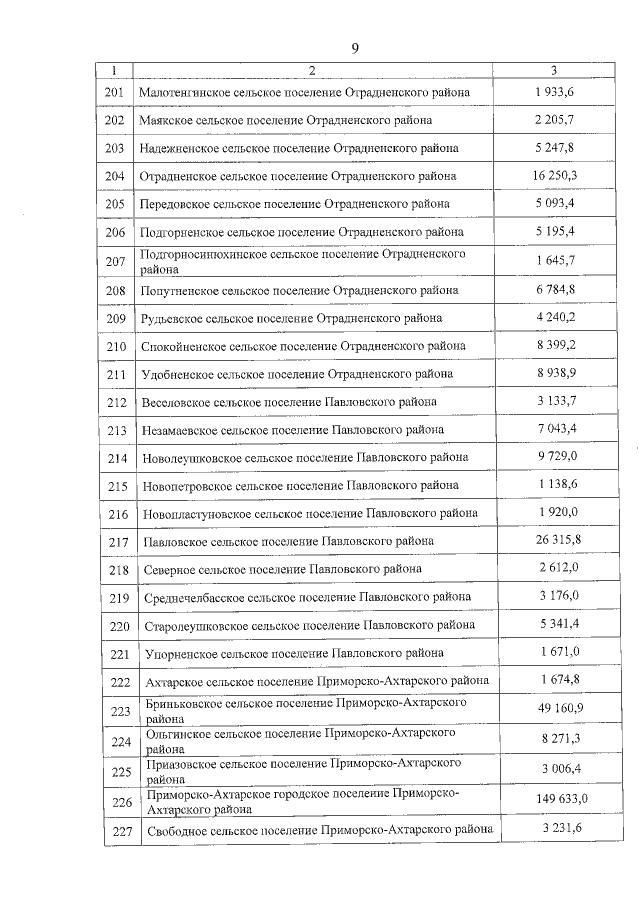 9

| 1 | 2 | 3 |
|---|---|---|
| 201 | Малотенгинское сельское поселение Отрадненского района | 1 933,6 |
| 202 | Маякское сельское поселение Отрадненского района | 2 205,7 |
| 203 | Надежненское сельское поселение Отрадненского района | 5 247,8 |
| 204 | Отрадненское сельское поселение Отрадненского района | 16 250,3 |
| 205 | Передовское сельское поселение Отрадненского района | 5 093,4 |
| 206 | Подгорненское сельское поселение Отрадненского района | 5 195,4 |
| 207 | Подгорносинюхинское сельское поселение Отрадненского района | 1 645,7 |
| 208 | Попутненское сельское поселение Отрадненского района | 6 784,8 |
| 209 | Рудьевское сельское поселение Отрадненского района | 4 240,2 |
| 210 | Спокойненское сельское поселение Отрадненского района | 8 399,2 |
| 211 | Удобненское сельское поселение Отрадненского района | 8 938,9 |
| 212 | Веселовское сельское поселение Павловского района | 3 133,7 |
| 213 | Незамаевское сельское поселение Павловского района | 7 043,4 |
| 214 | Новолеушковское сельское поселение Павловского района | 9 729,0 |
| 215 | Новопетровское сельское поселение Павловского района | 1 138,6 |
| 216 | Новопластуновское сельское поселение Павловского района | 1 920,0 |
| 217 | Павловское сельское поселение Павловского района | 26 315,8 |
| 218 | Северное сельское поселение Павловского района | 2 612,0 |
| 219 | Среднечелбасское сельское поселение Павловского района | 3 176,0 |
| 220 | Старолеушковское сельское поселение Павловского района | 5 341,4 |
| 221 | Упорненское сельское поселение Павловского района | 1 671,0 |
| 222 | Ахтарское сельское поселение Приморско-Ахтарского района | 1 674,8 |
| 223 | Бриньковское сельское поселение Приморско-Ахтарского района | 49 160,9 |
| 224 | Ольгинское сельское поселение Приморско-Ахтарского района | 8 271,3 |
| 225 | Приазовское сельское поселение Приморско-Ахтарского района | 3 006,4 |
| 226 | Приморско-Ахтарское городское поселение Приморско-Ахтарского района | 149 633,0 |
| 227 | Свободное сельское поселение Приморско-Ахтарского района | 3 231,6 |